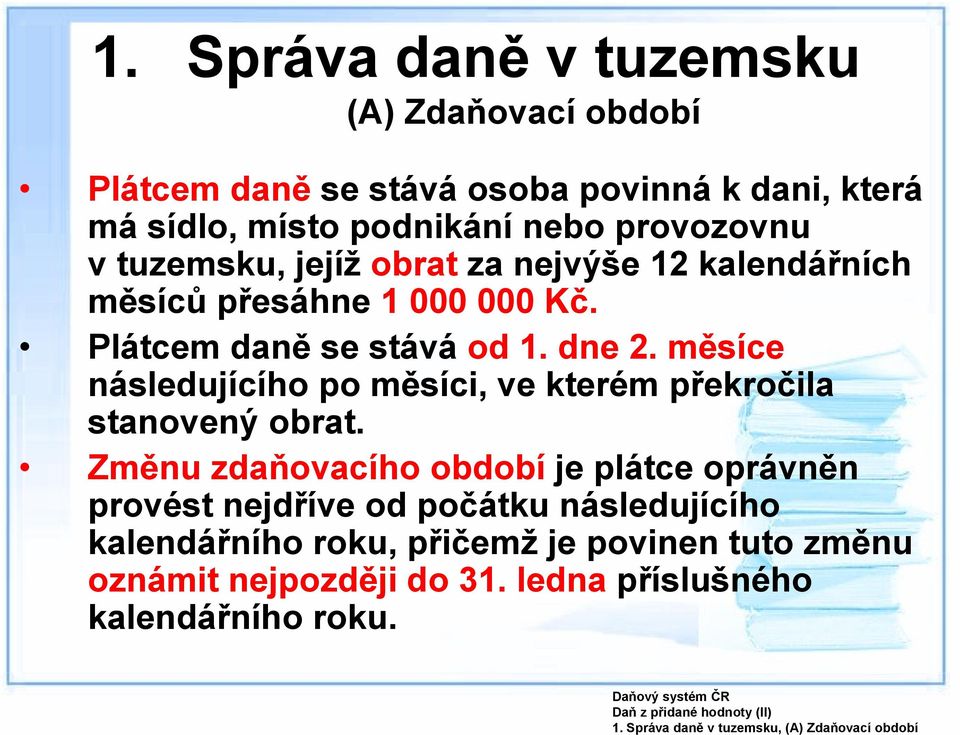 1. Správa daně v tuzemsku
(A) Zdaňovací období

• Plátcem daně se stává osoba povinná k dani, která má sídlo, místo podnikání nebo provozovnu v tuzemsku, jejíž obrat za nejvýše 12 kalendářních měsíců přesáhne 1 000 000 Kč.

• Plátcem daně se stává od 1. dne 2. měsíce následujícího po měsíci, ve kterém překročila stanovený obrat.

• Změnu zdaňovacího období je plátce oprávněn provést nejdříve od počátku následujícího kalendářního roku, přičemž je povinen tuto změnu oznámit nejpozději do 31. ledna příslušného kalendářního roku.

Daňový systém ČR
Daň z přidané hodnoty (II)
1. Správa daně v tuzemsku, (A) Zdaňovací období